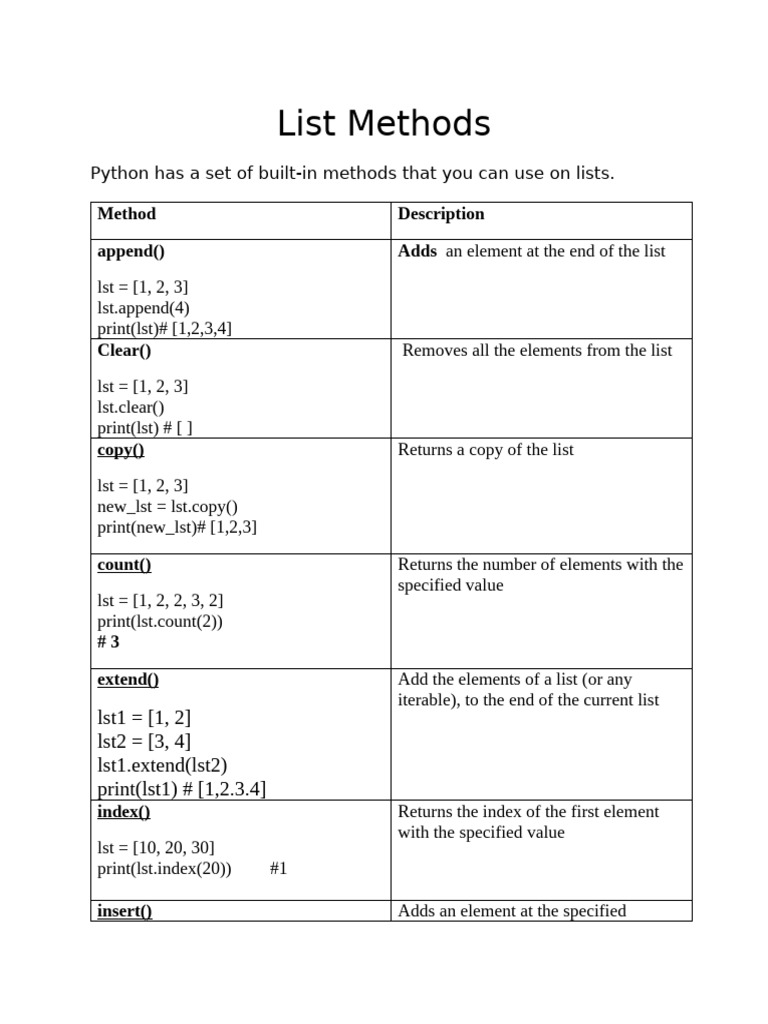 List Methods

Python has a set of built-in methods that you can use on lists.

| Method | Description |
|---|---|
| append()<br><br>lst = [1, 2, 3]<br>lst.append(4)<br>print(lst)# [1,2,3,4] | Adds an element at the end of the list |
| Clear()<br><br>lst = [1, 2, 3]<br>lst.clear()<br>print(lst) # [ ] | Removes all the elements from the list |
| copy()<br><br>lst = [1, 2, 3]<br>new_lst = lst.copy()<br>print(new_lst)# [1,2,3] | Returns a copy of the list |
| count()<br><br>lst = [1, 2, 2, 3, 2]<br>print(lst.count(2))<br># 3 | Returns the number of elements with the specified value |
| extend()<br><br>lst1 = [1, 2]<br>lst2 = [3, 4]<br>lst1.extend(lst2)<br>print(lst1) # [1,2.3.4] | Add the elements of a list (or any iterable), to the end of the current list |
| index()<br><br>lst = [10, 20, 30]<br>print(lst.index(20)) #1 | Returns the index of the first element with the specified value |
| insert() | Adds an element at the specified |